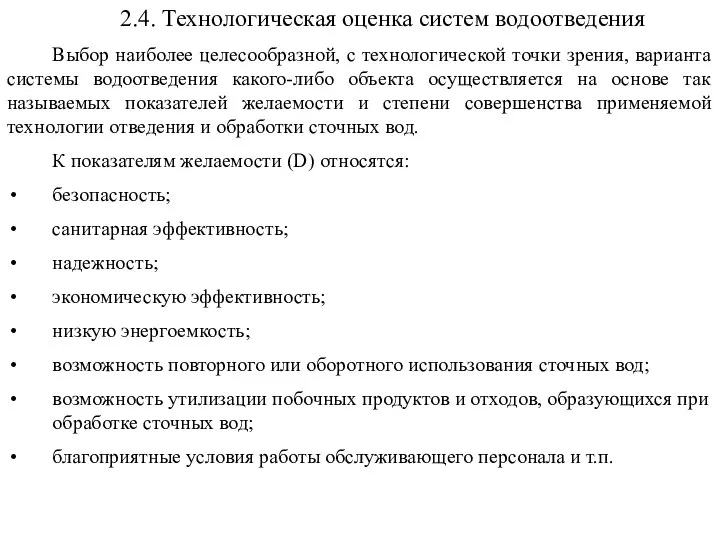 2.4. Технологическая оценка систем водоотведения

Выбор наиболее целесообразной, с технологической точки зрения, варианта системы водоотведения какого-либо объекта осуществляется на основе так называемых показателей желаемости и степени совершенства применяемой технологии отведения и обработки сточных вод.

К показателям желаемости (D) относятся:

• безопасность;
• санитарная эффективность;
• надежность;
• экономическую эффективность;
• низкую энергоемкость;
• возможность повторного или оборотного использования сточных вод;
• возможность утилизации побочных продуктов и отходов, образующихся при обработке сточных вод;
• благоприятные условия работы обслуживающего персонала и т.п.